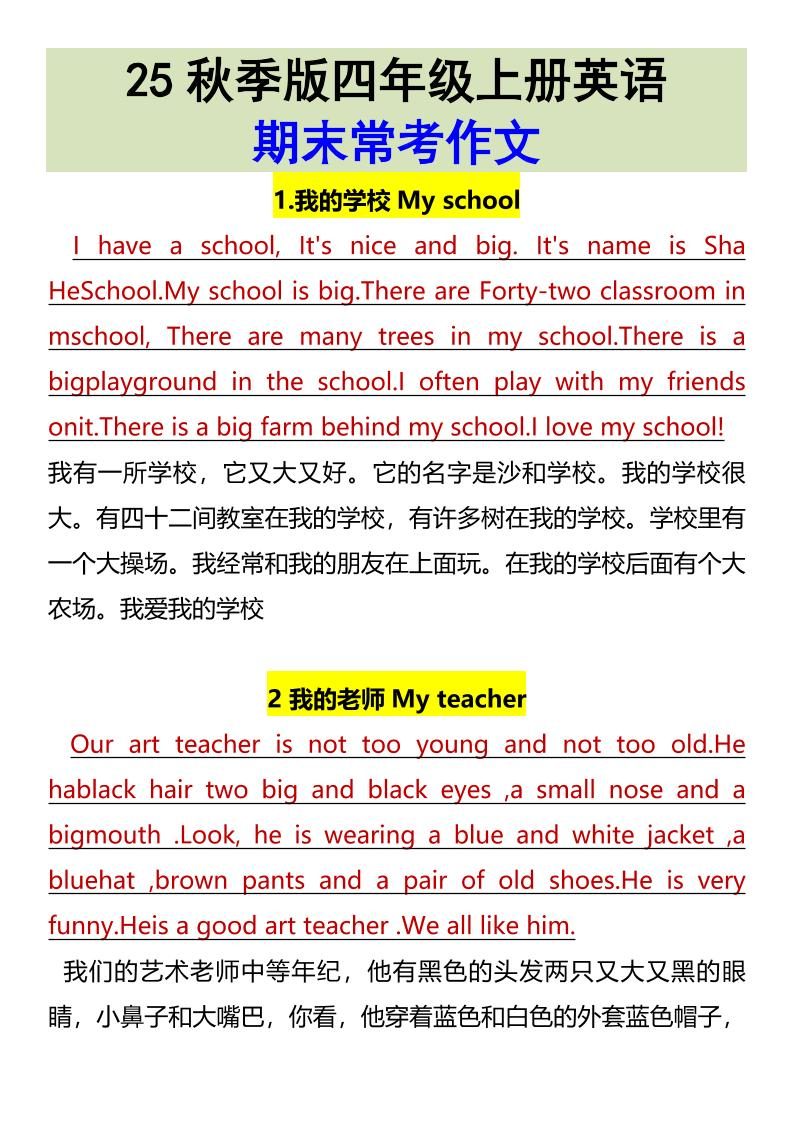 25 秋季版四年级上册英语
期末常考作文

1.我的学校 My school

I have a school, It's nice and big. It's name is Sha HeSchool.My school is big.There are Forty-two classroom in mschool, There are many trees in my school.There is a bigplayground in the school.I often play with my friends onit.There is a big farm behind my school.I love my school!

我有一所学校，它又大又好。它的名字是沙和学校。我的学校很大。有四十二间教室在我的学校，有许多树在我的学校。学校里有一个大操场。我经常和我的朋友在上面玩。在我的学校后面有个大农场。我爱我的学校

2 我的老师 My teacher

Our art teacher is not too young and not too old.He hablack hair two big and black eyes ,a small nose and a bigmouth .Look, he is wearing a blue and white jacket ,a bluehat ,brown pants and a pair of old shoes.He is very funny.Heis a good art teacher .We all like him.

我们的艺术老师中等年纪，他有黑色的头发两只又大又黑的眼睛，小鼻子和大嘴巴，你看，他穿着蓝色和白色的外套蓝色帽子，